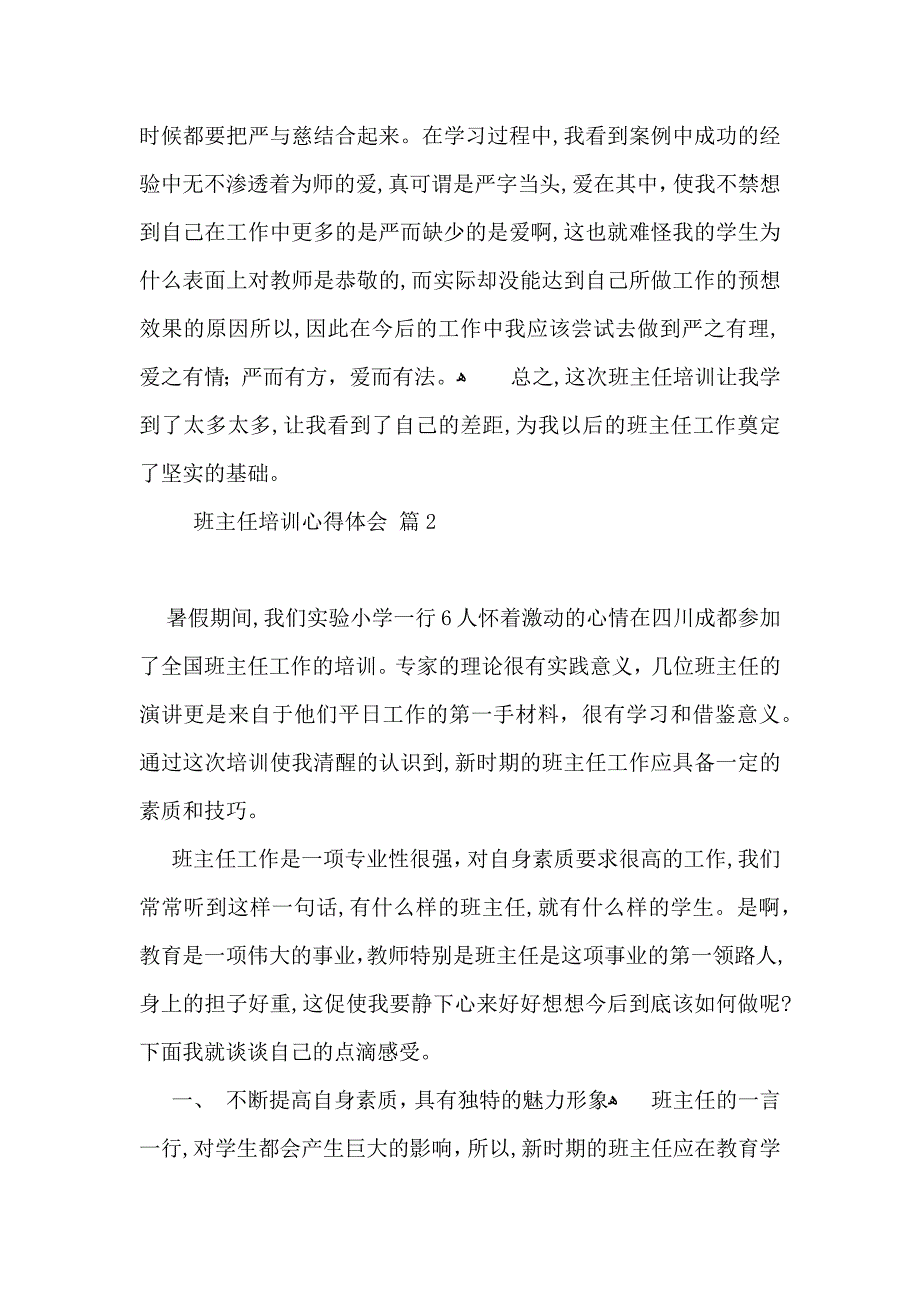 时候都要把严与慈结合起来。在学习过程中,我看到案例中成功的经验中无不渗透着为师的爱,真可谓是严字当头,爱在其中,使我不禁想到自己在工作中更多的是严而缺少的是爱啊,这也就难怪我的学生为什么表面上对教师是恭敬的,而实际却没能达到自己所做工作的预想效果的原因所以,因此在今后的工作中我应该尝试去做到严之有理,爱之有情;严而有方,爱而有法。 总之,这次班主任培训让我学到了太多太多,让我看到了自己的差距,为我以后的班主任工作奠定了坚实的基础。

班主任培训心得体会 篇2

暑假期间,我们实验小学一行6人怀着激动的心情在四川成都参加了全国班主任工作的培训。专家的理论很有实践意义,几位班主任的演讲更是来自于他们平日工作的第一手材料,很有学习和借鉴意义。通过这次培训使我清醒的认识到,新时期的班主任工作应具备一定的素质和技巧。

班主任工作是一项专业性很强,对自身素质要求很高的工作,我们常常听到这样一句话,有什么样的班主任,就有什么样的学生。是啊,教育是一项伟大的事业,教师特别是班主任是这项事业的第一领路人,身上的担子好重,这促使我要静下心来好好想想今后到底该如何做呢?下面我就谈谈自己的点滴感受。

一、 不断提高自身素质,具有独特的魅力形象 班主任的一言一行,对学生都会产生巨大的影响,所以,新时期的班主任应在教育学